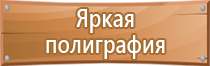 Яркая
полиграфия